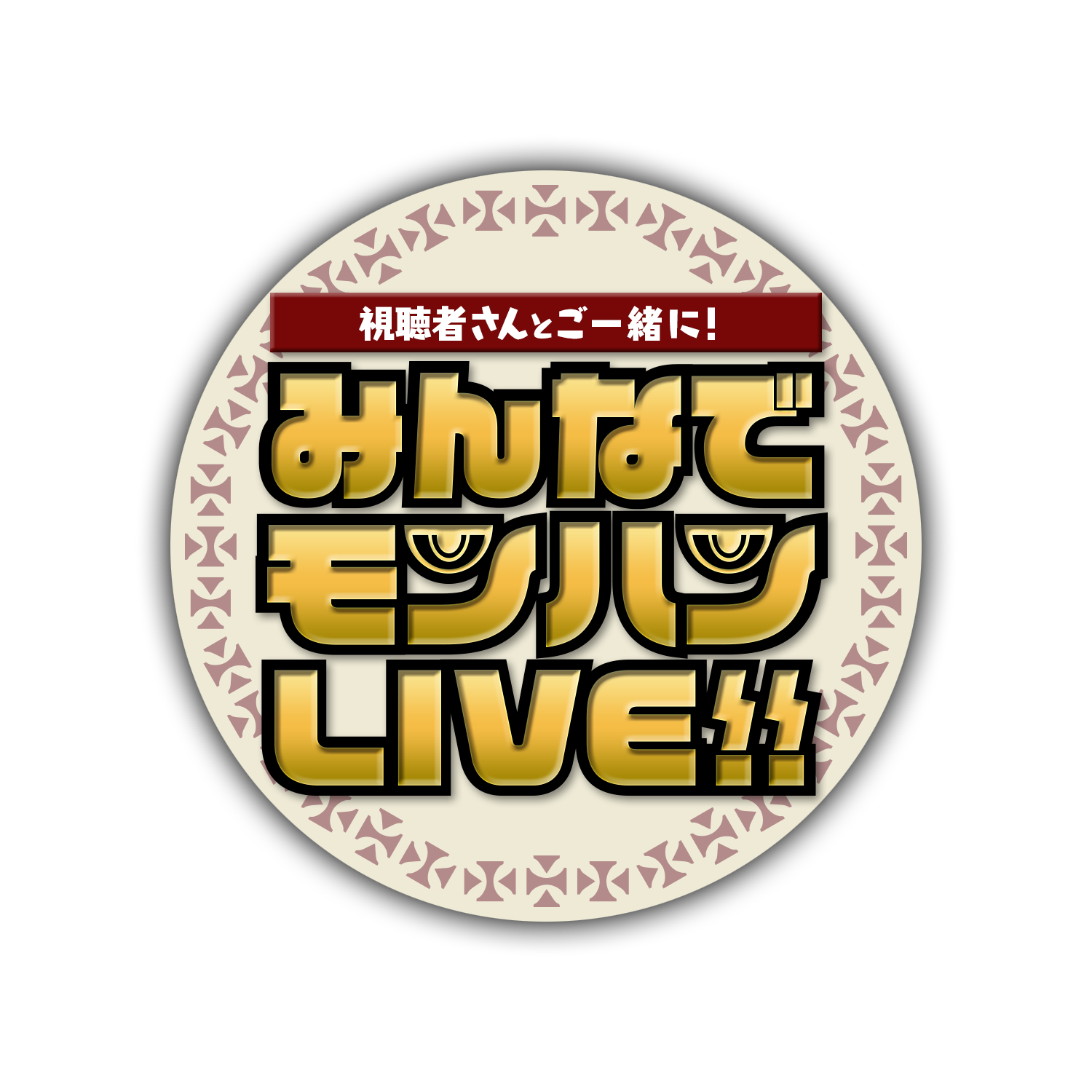 視聴者さんとご一緒に!

みんなで
モンハン
LIVE!!